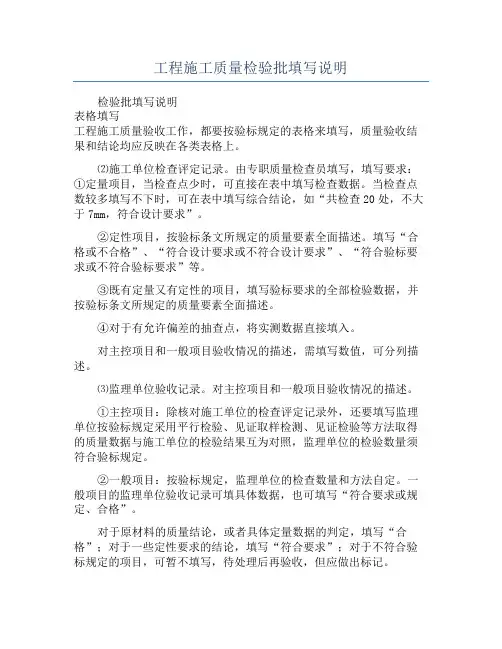 工程施工质量检验批填写说明

检验批填写说明
表格填写
工程施工质量验收工作，都要按验标规定的表格来填写，质量验收结果和结论均应反映在各类表格上。

⑵施工单位检查评定记录。由专职质量检查员填写，填写要求：①定量项目，当检查点少时，可直接在表中填写检查数据。当检查点数较多填写不下时，可在表中填写综合结论，如“共检查20处，不大于7mm，符合设计要求”。

②定性项目，按验标条文所规定的质量要素全面描述。填写“合格或不合格”、“符合设计要求或不符合设计要求”、“符合验标要求或不符合验标要求”等。

③既有定量又有定性的项目，填写验标要求的全部检验数据，并按验标条文所规定的质量要素全面描述。

④对于有允许偏差的抽查点，将实测数据直接填入。

对主控项目和一般项目验收情况的描述，需填写数值，可分列描述。

⑶监理单位验收记录。对主控项目和一般项目验收情况的描述。

①主控项目：除核对施工单位的检查评定记录外，还要填写监理单位按验标规定采用平行检验、见证取样检测、见证检验等方法取得的质量数据与施工单位的检验结果互为对照，监理单位的检验数量须符合验标规定。

②一般项目：按验标规定，监理单位的检查数量和方法自定。一般项目的监理单位验收记录可填具体数据，也可填写“符合要求或规定、合格”。

对于原材料的质量结论，或者具体定量数据的判定，填写“合格”；对于一些定性要求的结论，填写“符合要求”；对于不符合验标规定的项目，可暂不填写，待处理后再验收，但应做出标记。